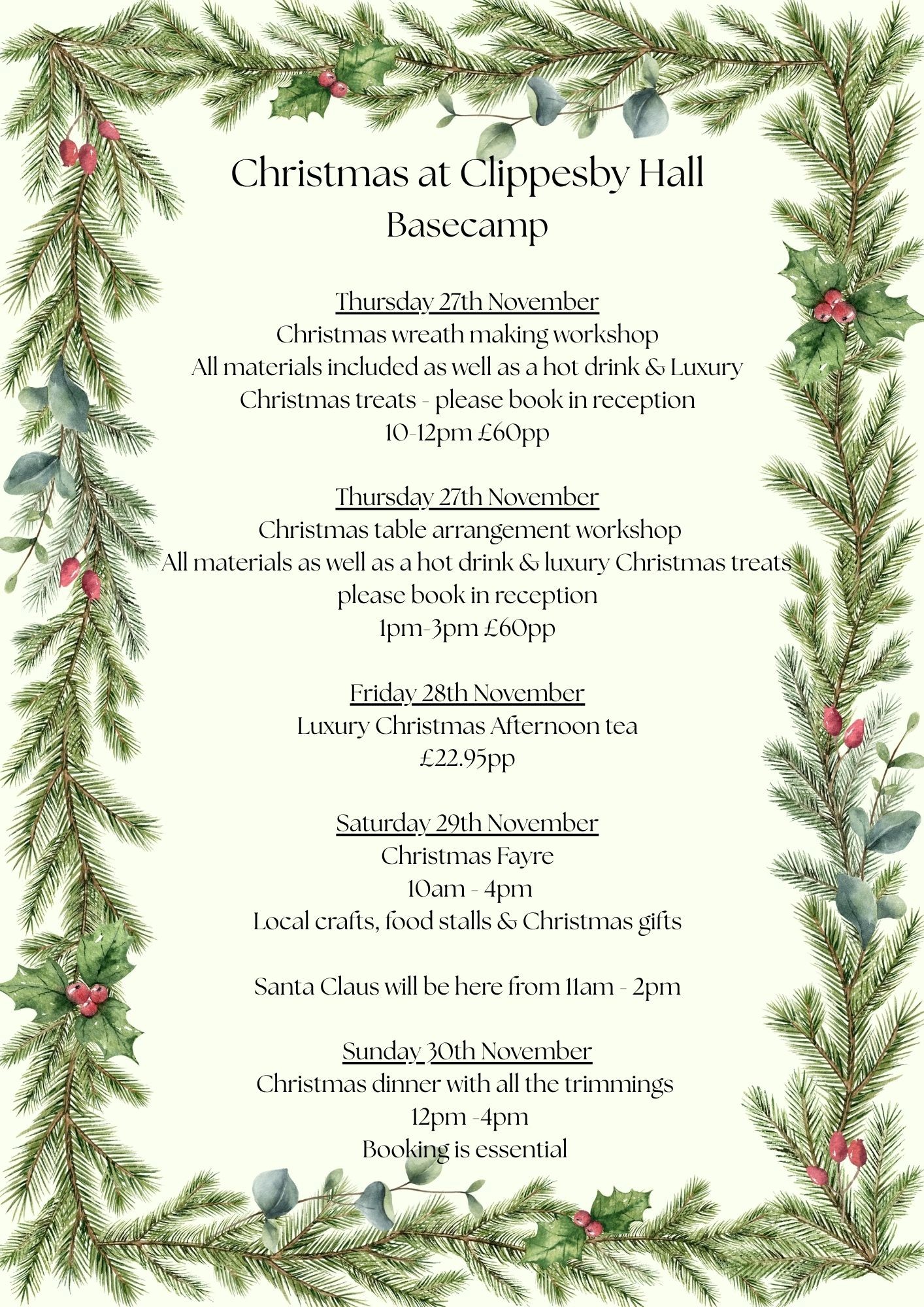 Christmas at Clippesby Hall
Basecamp

Thursday 27th November
Christmas wreath making workshop
All materials included as well as a hot drink & Luxury Christmas treats - please book in reception
10-12pm £60pp

Thursday 27th November
Christmas table arrangement workshop
All materials as well as a hot drink & luxury Christmas treats
please book in reception
1pm-3pm £60pp

Friday 28th November
Luxury Christmas Afternoon tea
£22.95pp

Saturday 29th November
Christmas Fayre
10am - 4pm
Local crafts, food stalls & Christmas gifts

Santa Claus will be here from 11am - 2pm

Sunday 30th November
Christmas dinner with all the trimmings
12pm -4pm
Booking is essential